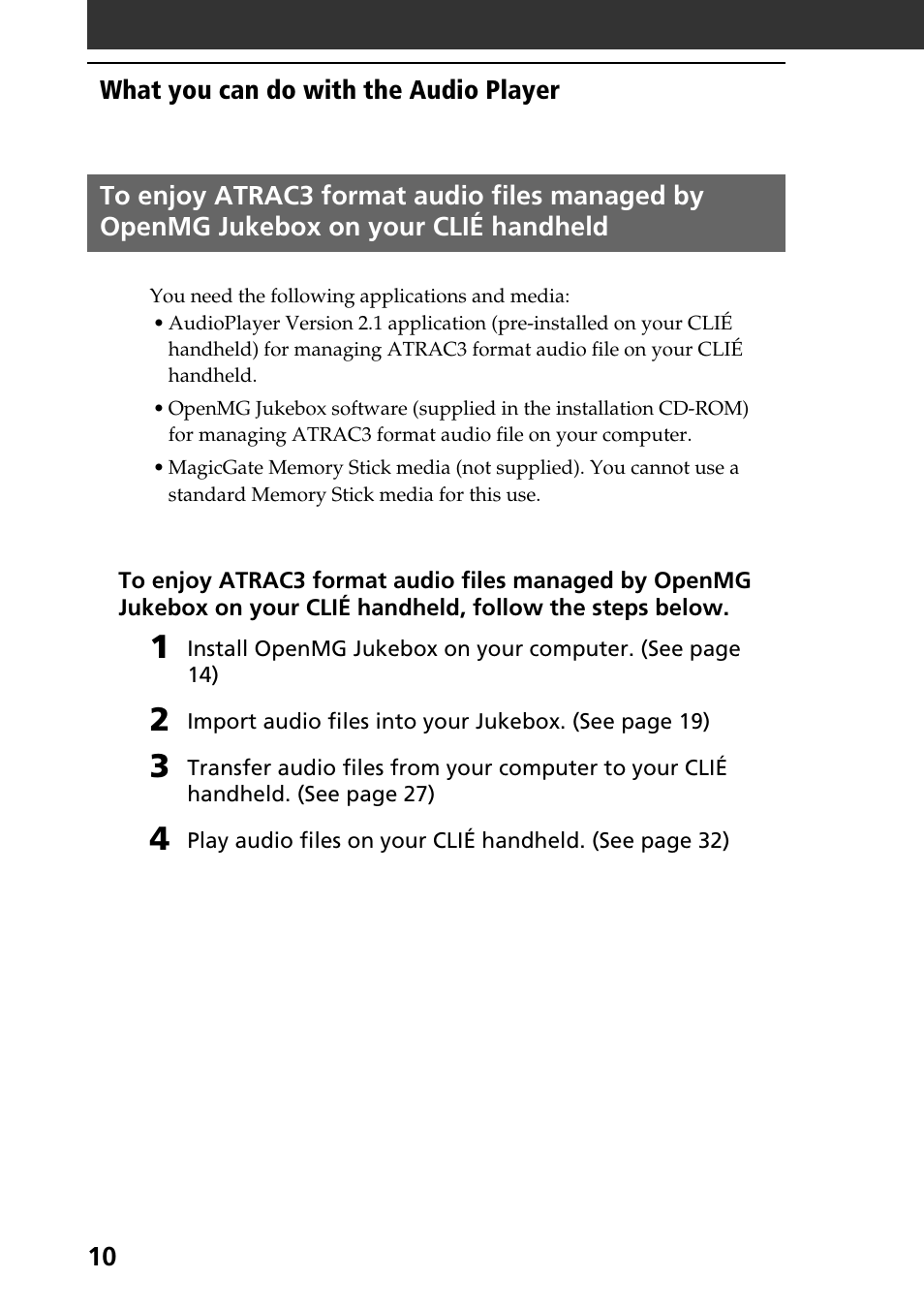 What you can do with the Audio Player

To enjoy ATRAC3 format audio files managed by OpenMG Jukebox on your CLIÉ handheld

You need the following applications and media:
• AudioPlayer Version 2.1 application (pre-installed on your CLIÉ handheld) for managing ATRAC3 format audio file on your CLIÉ handheld.
• OpenMG Jukebox software (supplied in the installation CD-ROM) for managing ATRAC3 format audio file on your computer.
• MagicGate Memory Stick media (not supplied). You cannot use a standard Memory Stick media for this use.

To enjoy ATRAC3 format audio files managed by OpenMG Jukebox on your CLIÉ handheld, follow the steps below.

1 Install OpenMG Jukebox on your computer. (See page 14)

2 Import audio files into your Jukebox. (See page 19)

3 Transfer audio files from your computer to your CLIÉ handheld. (See page 27)

4 Play audio files on your CLIÉ handheld. (See page 32)

10